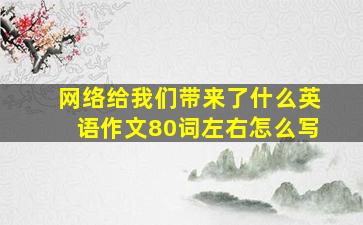 网络给我们带来了什么英语作文80词左右怎么写